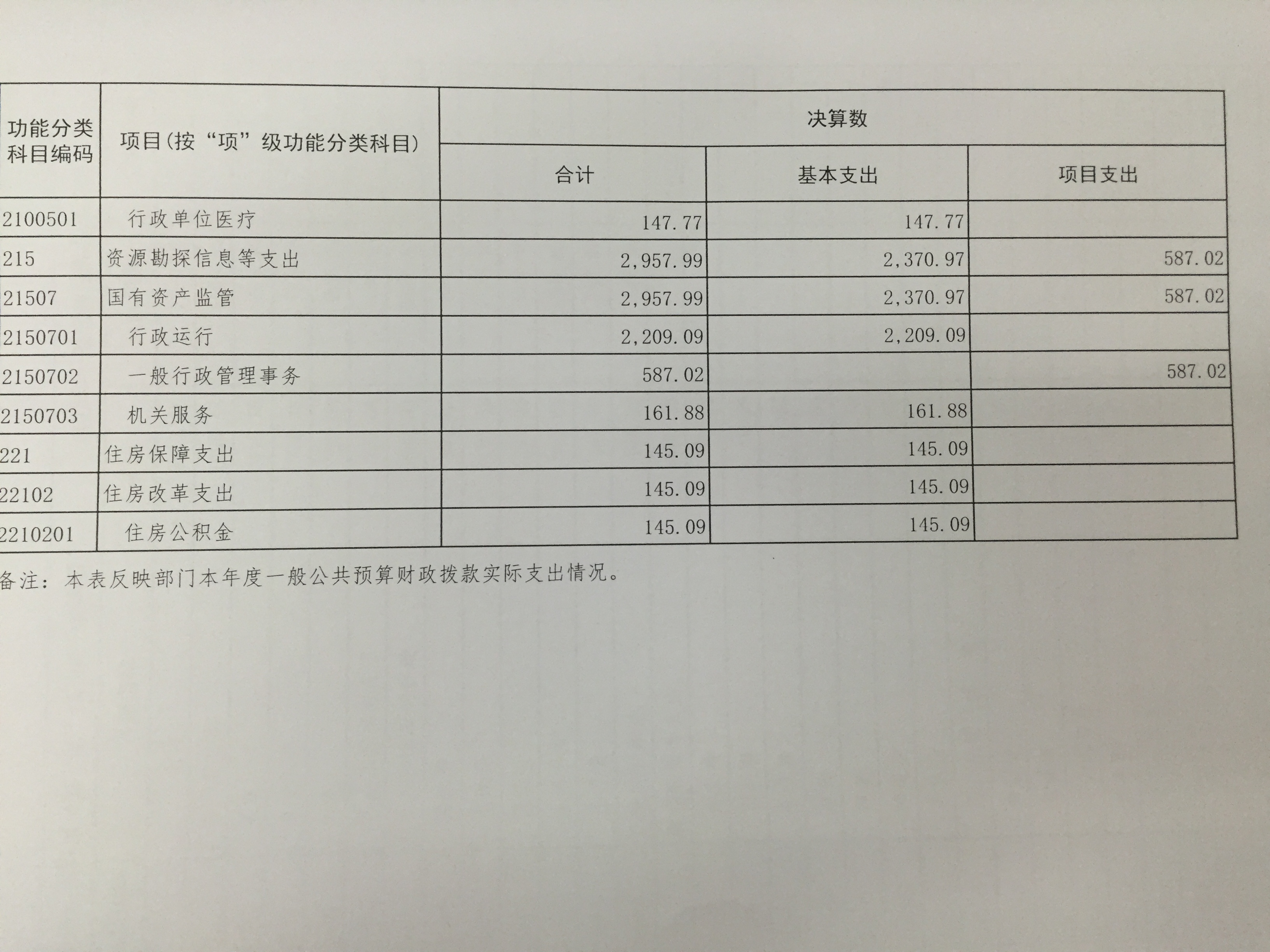 | 功能分类科目编码 | 项目(按“项”级功能分类科目) | 决算数 | | |
|---|---|---|---|---|
| | | 合计 | 基本支出 | 项目支出 |
| 2100501 | 行政单位医疗 | 147.77 | 147.77 | |
| 215 | 资源勘探信息等支出 | 2,957.99 | 2,370.97 | 587.02 |
| 21507 | 国有资产监管 | 2,957.99 | 2,370.97 | 587.02 |
| 2150701 | 行政运行 | 2,209.09 | 2,209.09 | |
| 2150702 | 一般行政管理事务 | 587.02 | | 587.02 |
| 2150703 | 机关服务 | 161.88 | 161.88 | |
| 221 | 住房保障支出 | 145.09 | 145.09 | |
| 22102 | 住房改革支出 | 145.09 | 145.09 | |
| 2210201 | 住房公积金 | 145.09 | 145.09 | |

备注：本表反映部门本年度一般公共预算财政拨款实际支出情况。